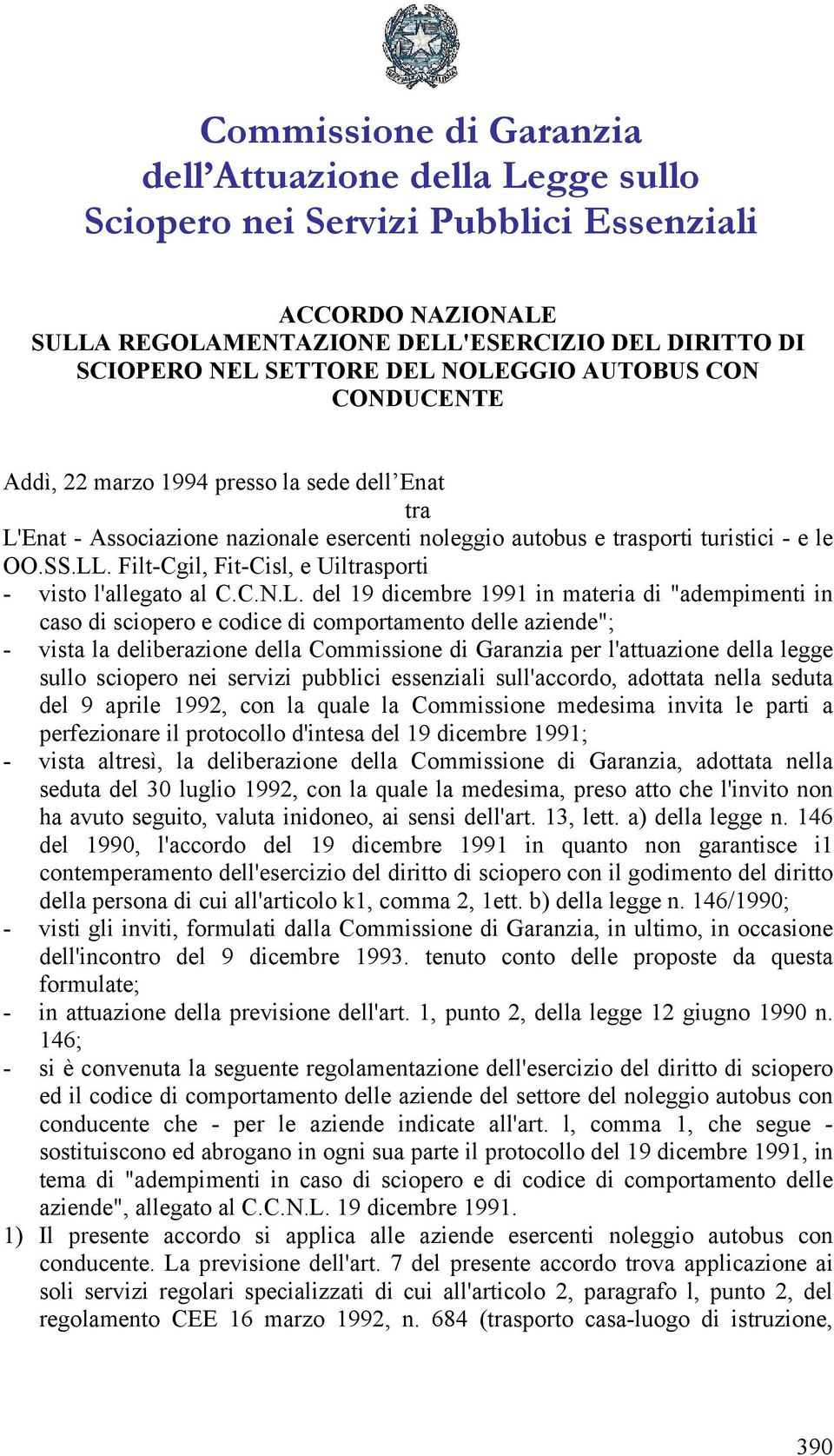 Commissione di Garanzia dell’Attuazione della Legge sullo Sciopero nei Servizi Pubblici Essenziali

ACCORDO NAZIONALE
SULLA REGOLAMENTAZIONE DELL'ESERCIZIO DEL DIRITTO DI SCIOPERO NEL SETTORE DEL NOLEGGIO AUTOBUS CON CONDUCENTE

Addì, 22 marzo 1994 presso la sede dell’Enat
tra
L'Enat - Associazione nazionale esercenti noleggio autobus e trasporti turistici - e le OO.SS.LL. Filt-Cgil, Fit-Cisl, e Uiltrasporti
- visto l'allegato al C.C.N.L. del 19 dicembre 1991 in materia di "adempimenti in caso di sciopero e codice di comportamento delle aziende";
- vista la deliberazione della Commissione di Garanzia per l'attuazione della legge sullo sciopero nei servizi pubblici essenziali sull'accordo, adottata nella seduta del 9 aprile 1992, con la quale la Commissione medesima invita le parti a perfezionare il protocollo d'intesa del 19 dicembre 1991;
- vista altresì, la deliberazione della Commissione di Garanzia, adottata nella seduta del 30 luglio 1992, con la quale la medesima, preso atto che l'invito non ha avuto seguito, valuta inidoneo, ai sensi dell'art. 13, lett. a) della legge n. 146 del 1990, l'accordo del 19 dicembre 1991 in quanto non garantisce i1 contemperamento dell'esercizio del diritto di sciopero con il godimento del diritto della persona di cui all'articolo k1, comma 2, 1ett. b) della legge n. 146/1990;
- visti gli inviti, formulati dalla Commissione di Garanzia, in ultimo, in occasione dell'incontro del 9 dicembre 1993. tenuto conto delle proposte da questa formulate;
- in attuazione della previsione dell'art. 1, punto 2, della legge 12 giugno 1990 n. 146;
- si è convenuta la seguente regolamentazione dell'esercizio del diritto di sciopero ed il codice di comportamento delle aziende del settore del noleggio autobus con conducente che - per le aziende indicate all'art. l, comma 1, che segue - sostituiscono ed abrogano in ogni sua parte il protocollo del 19 dicembre 1991, in tema di "adempimenti in caso di sciopero e di codice di comportamento delle aziende", allegato al C.C.N.L. 19 dicembre 1991.
1) Il presente accordo si applica alle aziende esercenti noleggio autobus con conducente. La previsione dell'art. 7 del presente accordo trova applicazione ai soli servizi regolari specializzati di cui all'articolo 2, paragrafo l, punto 2, del regolamento CEE 16 marzo 1992, n. 684 (trasporto casa-luogo di istruzione,

390